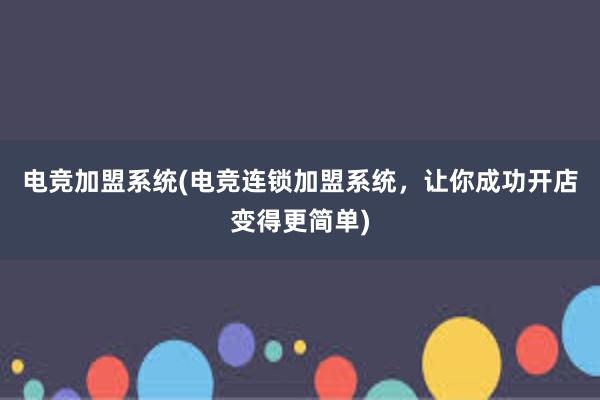 电竞加盟系统(电竞连锁加盟系统，让你成功开店变得更简单)